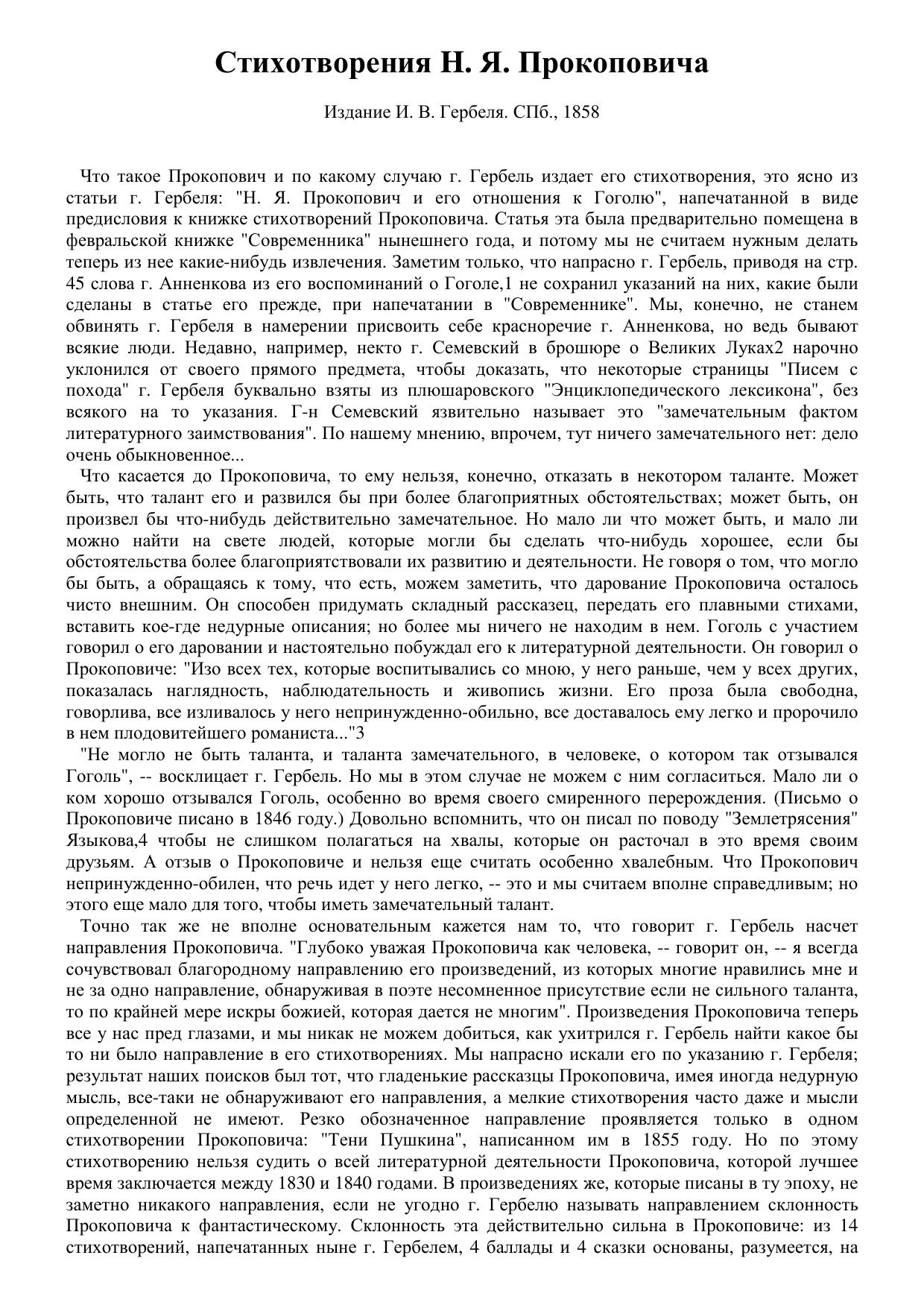 Стихотворения Н. Я. Прокоповича

Издание И. В. Гербеля. СПб., 1858

Что такое Прокопович и по какому случаю г. Гербель издает его стихотворения, это ясно из статьи г. Гербеля: "Н. Я. Прокопович и его отношения к Гоголю", напечатанной в виде предисловия к книжке стихотворений Прокоповича. Статья эта была предварительно помещена в февральской книжке "Современника" нынешнего года, и потому мы не считаем нужным делать теперь из нее какие-нибудь извлечения. Заметим только, что напрасно г. Гербель, приводя на стр. 45 слова г. Анненкова из его воспоминаний о Гоголе,1 не сохранил указаний на них, какие были сделаны в статье его прежде, при напечатании в "Современнике". Мы, конечно, не станем обвинять г. Гербеля в намерении присвоить себе красноречие г. Анненкова, но ведь бывают всякие люди. Недавно, например, некто г. Семевский в брошюре о Великих Луках2 нарочно уклонился от своего прямого предмета, чтобы доказать, что некоторые страницы "Писем с похода" г. Гербеля буквально взяты из плюшаровского "Энциклопедического лексикона", без всякого на то указания. Г-н Семевский язвительно называет это "замечательным фактом литературного заимствования". По нашему мнению, впрочем, тут ничего замечательного нет: дело очень обыкновенное...

Что касается до Прокоповича, то ему нельзя, конечно, отказать в некотором таланте. Может быть, что талант его и развился бы при более благоприятных обстоятельствах; может быть, он произвел бы что-нибудь действительно замечательное. Но мало ли что может быть, и мало ли можно найти на свете людей, которые могли бы сделать что-нибудь хорошее, если бы обстоятельства более благоприятствовали их развитию и деятельности. Не говоря о том, что могло бы быть, а обращаясь к тому, что есть, можем заметить, что дарование Прокоповича осталось чисто внешним. Он способен придумать складный рассказец, передать его плавными стихами, вставить кое-где недурные описания; но более мы ничего не находим в нем. Гоголь с участием говорил о его даровании и настоятельно побуждал его к литературной деятельности. Он говорил о Прокоповиче: "Изо всех тех, которые воспитывались со мною, у него раньше, чем у всех других, показалась наглядность, наблюдательность и живопись жизни. Его проза была свободна, говорлива, все изливалось у него непринужденно-обильно, все доставалось ему легко и пророчило в нем плодовитейшего романиста..."3

"Не могло не быть таланта, и таланта замечательного, в человеке, о котором так отзывался Гоголь", -- восклицает г. Гербель. Но мы в этом случае не можем с ним согласиться. Мало ли о ком хорошо отзывался Гоголь, особенно во время своего смиренного перерождения. (Письмо о Прокоповиче писано в 1846 году.) Довольно вспомнить, что он писал по поводу "Землетрясения" Языкова,4 чтобы не слишком полагаться на хвалы, которые он расточал в это время своим друзьям. А отзыв о Прокоповиче и нельзя еще считать особенно хвалебным. Что Прокопович непринужденно-обилен, что речь идет у него легко, -- это и мы считаем вполне справедливым; но этого еще мало для того, чтобы иметь замечательный талант.

Точно так же не вполне основательным кажется нам то, что говорит г. Гербель насчет направления Прокоповича. "Глубоко уважая Прокоповича как человека, -- говорит он, -- я всегда сочувствовал благородному направлению его произведений, из которых многие нравились мне и не за одно направление, обнаруживая в поэте несомненное присутствие если не сильного таланта, то по крайней мере искры божией, которая дается не многим". Произведения Прокоповича теперь все у нас пред глазами, и мы никак не можем добиться, как ухитрился г. Гербель найти какое бы то ни было направление в его стихотворениях. Мы напрасно искали его по указанию г. Гербеля; результат наших поисков был тот, что гладенькие рассказцы Прокоповича, имея иногда недурную мысль, все-таки не обнаруживают его направления, а мелкие стихотворения часто даже и мысли определенной не имеют. Резко обозначенное направление проявляется только в одном стихотворении Прокоповича: "Тени Пушкина", написанном им в 1855 году. Но по этому стихотворению нельзя судить о всей литературной деятельности Прокоповича, которой лучшее время заключается между 1830 и 1840 годами. В произведениях же, которые писаны в ту эпоху, не заметно никакого направления, если не угодно г. Гербелю называть направлением склонность Прокоповича к фантастическому. Склонность эта действительно сильна в Прокоповиче: из 14 стихотворений, напечатанных ныне г. Гербелем, 4 баллады и 4 сказки основаны, разумеется, на